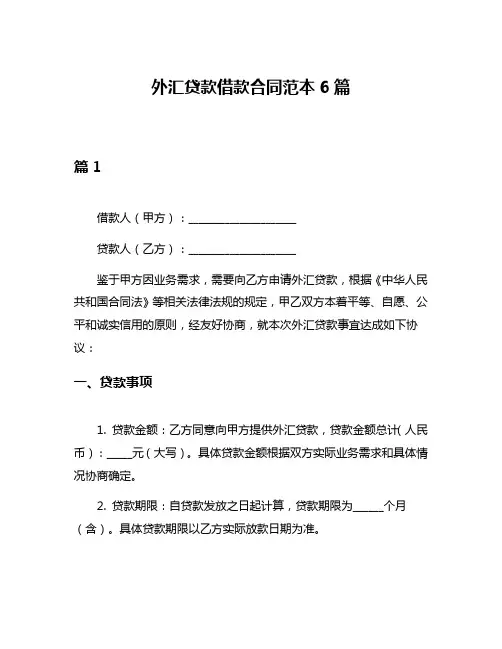 外汇贷款借款合同范本 6 篇

篇 1

借款人（甲方）：____________________

贷款人（乙方）：____________________

鉴于甲方因业务需求，需要向乙方申请外汇贷款，根据《中华人民共和国合同法》等相关法律法规的规定，甲乙双方本着平等、自愿、公平和诚实信用的原则，经友好协商，就本次外汇贷款事宜达成如下协议：

一、贷款事项

1. 贷款金额：乙方同意向甲方提供外汇贷款，贷款金额总计（人民币）：____元（大写）。具体贷款金额根据双方实际业务需求和具体情况协商确定。

2. 贷款期限：自贷款发放之日起计算，贷款期限为______个月（含）。具体贷款期限以乙方实际放款日期为准。